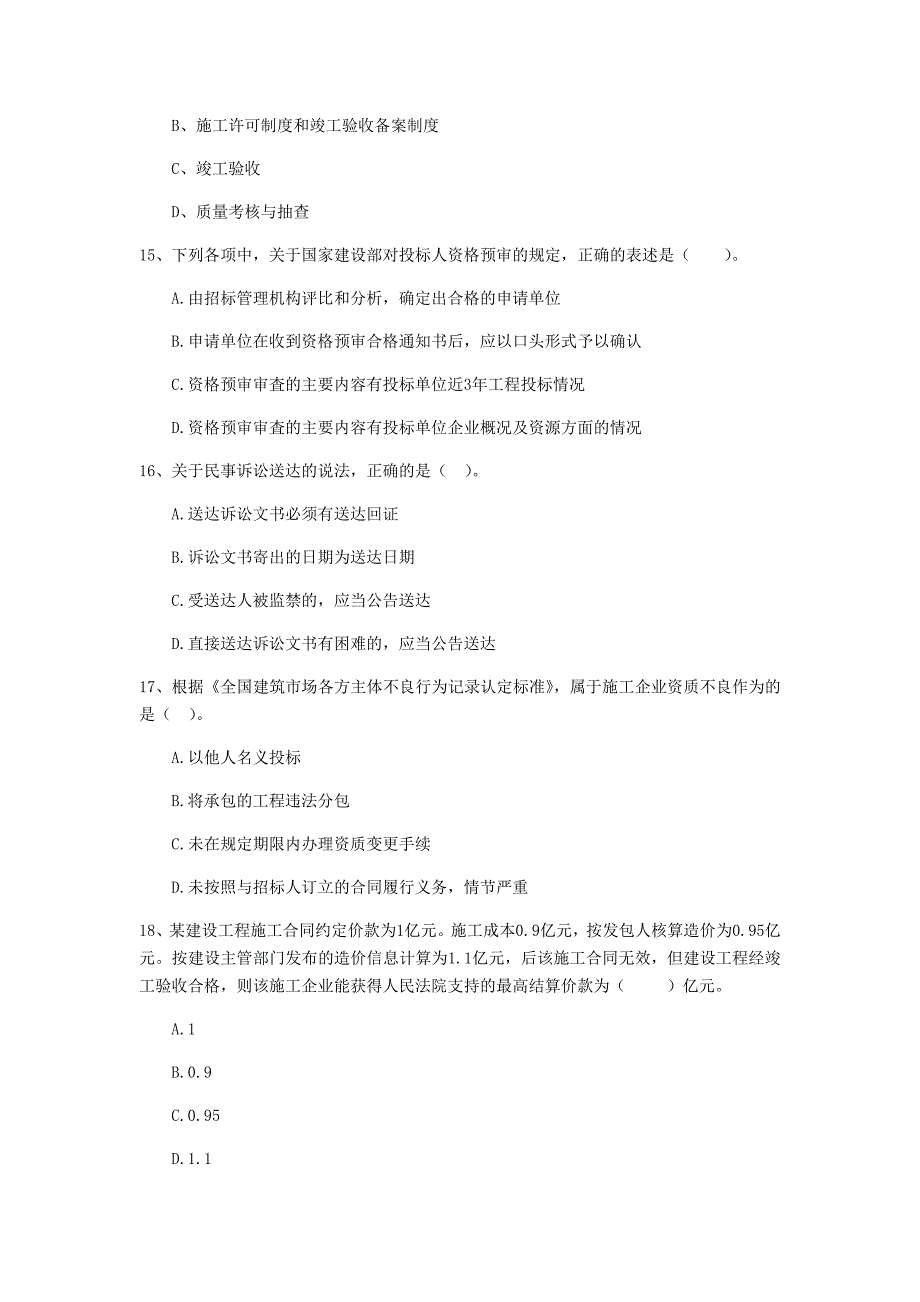 B、施工许可制度和竣工验收备案制度

C、竣工验收

D、质量考核与抽查

15、下列各项中，关于国家建设部对投标人资格预审的规定，正确的表述是（　　）。

A.由招标管理机构评比和分析，确定出合格的申请单位

B.申请单位在收到资格预审合格通知书后，应以口头形式予以确认

C.资格预审审查的主要内容有投标单位近3年工程投标情况

D.资格预审审查的主要内容有投标单位企业概况及资源方面的情况

16、关于民事诉讼送达的说法，正确的是（　）。

A.送达诉讼文书必须有送达回证

B.诉讼文书寄出的日期为送达日期

C.受送达人被监禁的，应当公告送达

D.直接送达诉讼文书有困难的，应当公告送达

17、根据《全国建筑市场各方主体不良行为记录认定标准》，属于施工企业资质不良作为的是（　）。

A.以他人名义投标

B.将承包的工程违法分包

C.未在规定期限内办理资质变更手续

D.未按照与招标人订立的合同履行义务，情节严重

18、某建设工程施工合同约定价款为1亿元。施工成本0.9亿元，按发包人核算造价为0.95亿元。按建设主管部门发布的造价信息计算为1.1亿元，后该施工合同无效，但建设工程经竣工验收合格，则该施工企业能获得人民法院支持的最高结算价款为（　　）亿元。

A.1

B.0.9

C.0.95

D.1.1